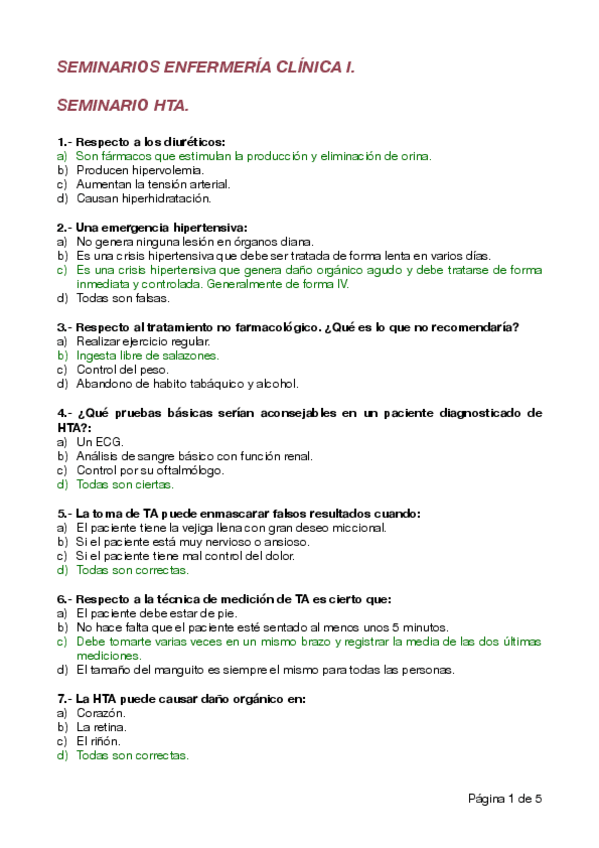 SEMINARIOS ENFERMERÍA CLÍNICA I.

SEMINARIO HTA.

1.- Respecto a los diuréticos:
a) Son fármacos que estimulan la producción y eliminación de orina.
b) Producen hipervolemia.
c) Aumentan la tensión arterial.
d) Causan hiperhidratación.

2.- Una emergencia hipertensiva:
a) No genera ninguna lesión en órganos diana.
b) Es una crisis hipertensiva que debe ser tratada de forma lenta en varios días.
c) Es una crisis hipertensiva que genera daño orgánico agudo y debe tratarse de forma inmediata y controlada. Generalmente de forma IV.
d) Todas son falsas.

3.- Respecto al tratamiento no farmacológico. ¿Qué es lo que no recomendaría?
a) Realizar ejercicio regular.
b) Ingesta libre de salazones.
c) Control del peso.
d) Abandono de habito tabáquico y alcohol.

4.- ¿Qué pruebas básicas serían aconsejables en un paciente diagnosticado de HTA?:
a) Un ECG.
b) Análisis de sangre básico con función renal.
c) Control por su oftalmólogo.
d) Todas son ciertas.

5.- La toma de TA puede enmascarar falsos resultados cuando:
a) El paciente tiene la vejiga llena con gran deseo miccional.
b) Si el paciente está muy nervioso o ansioso.
c) Si el paciente tiene mal control del dolor.
d) Todas son correctas.

6.- Respecto a la técnica de medición de TA es cierto que:
a) El paciente debe estar de pie.
b) No hace falta que el paciente esté sentado al menos unos 5 minutos.
c) Debe tomarte varias veces en un mismo brazo y registrar la media de las dos últimas mediciones.
d) El tamaño del manguito es siempre el mismo para todas las personas.

7.- La HTA puede causar daño orgánico en:
a) Corazón.
b) La retina.
c) El riñón.
d) Todas son correctas.

Página 1 de 5